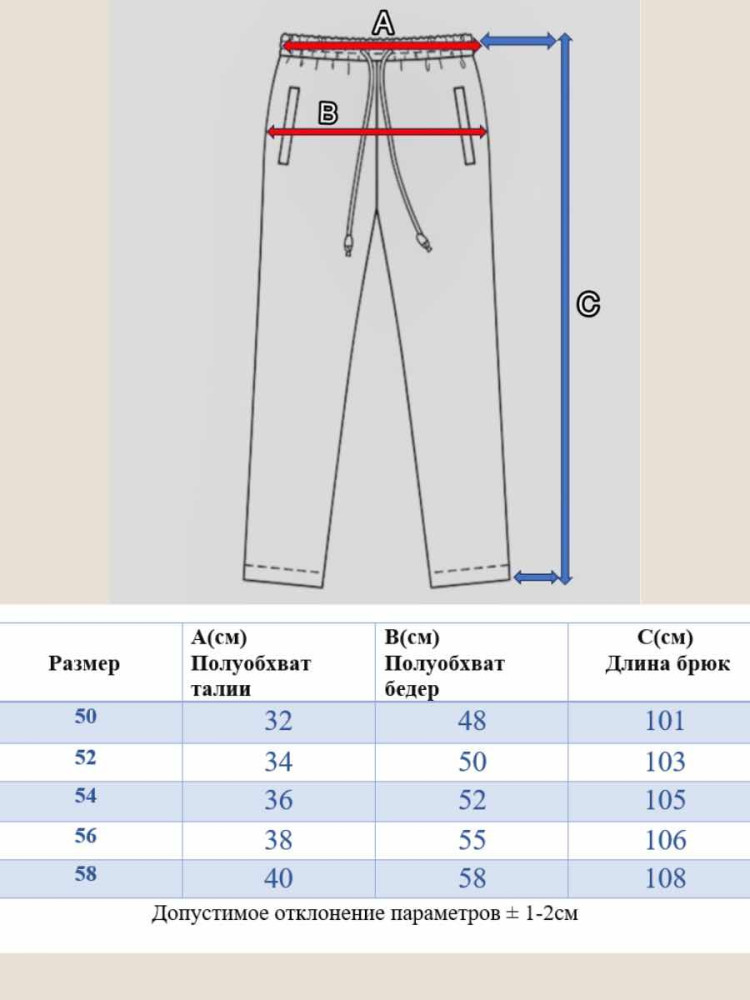 A

B

C

| Размер | A(см) Полуобхват талии | B(см) Полуобхват бедер | C(см) Длина брюк |
|---|---|---|---|
| 50 | 32 | 48 | 101 |
| 52 | 34 | 50 | 103 |
| 54 | 36 | 52 | 105 |
| 56 | 38 | 55 | 106 |
| 58 | 40 | 58 | 108 |

Допустимое отклонение параметров ± 1-2см